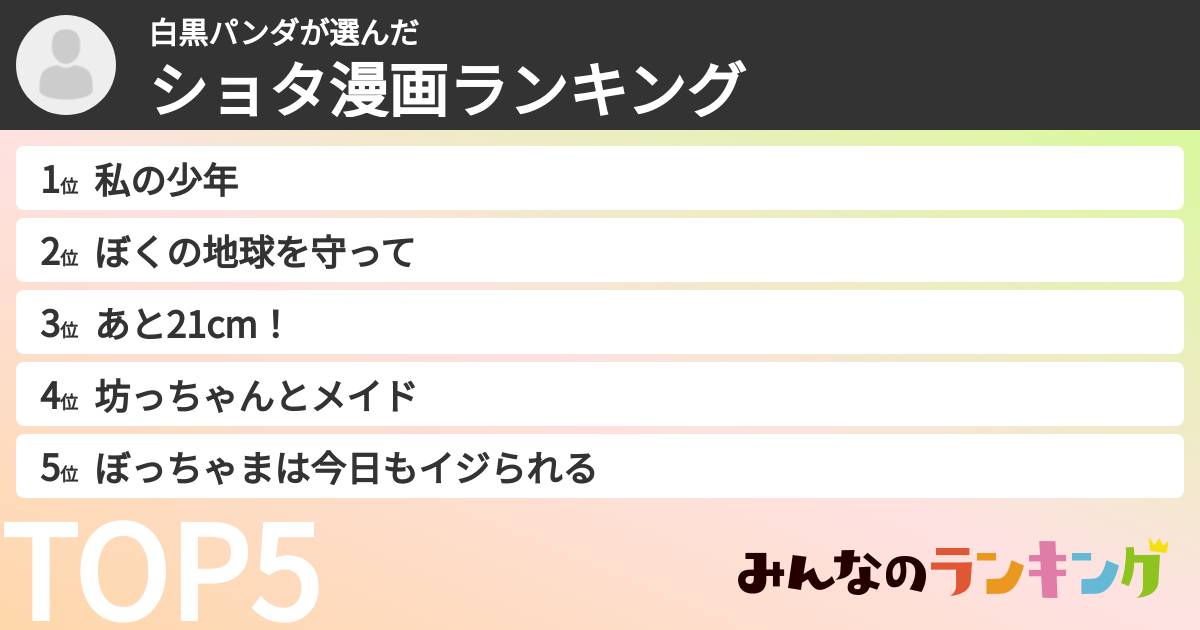 白黒パンダが選んだ
ショタ漫画ランキング

1位 私の少年
2位 ぼくの地球を守って
3位 あと21cm！
4位 坊っちゃんとメイド
5位 ぼっちゃまは今日もイジられる

TOP5

みんなのランキング